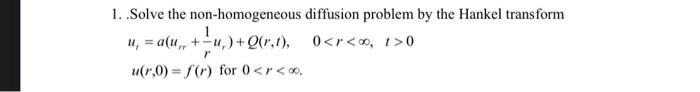 1. .Solve the non-homogeneous diffusion problem by the Hankel transform

$u_t = a(u_{rr} + \frac{1}{r}u_r) + Q(r,t), \quad 0 < r < \infty, \ t > 0$

$u(r,0) = f(r)$ for $0 < r < \infty$.